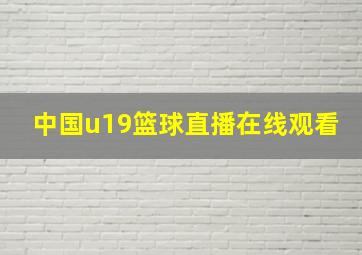 中国u19篮球直播在线观看